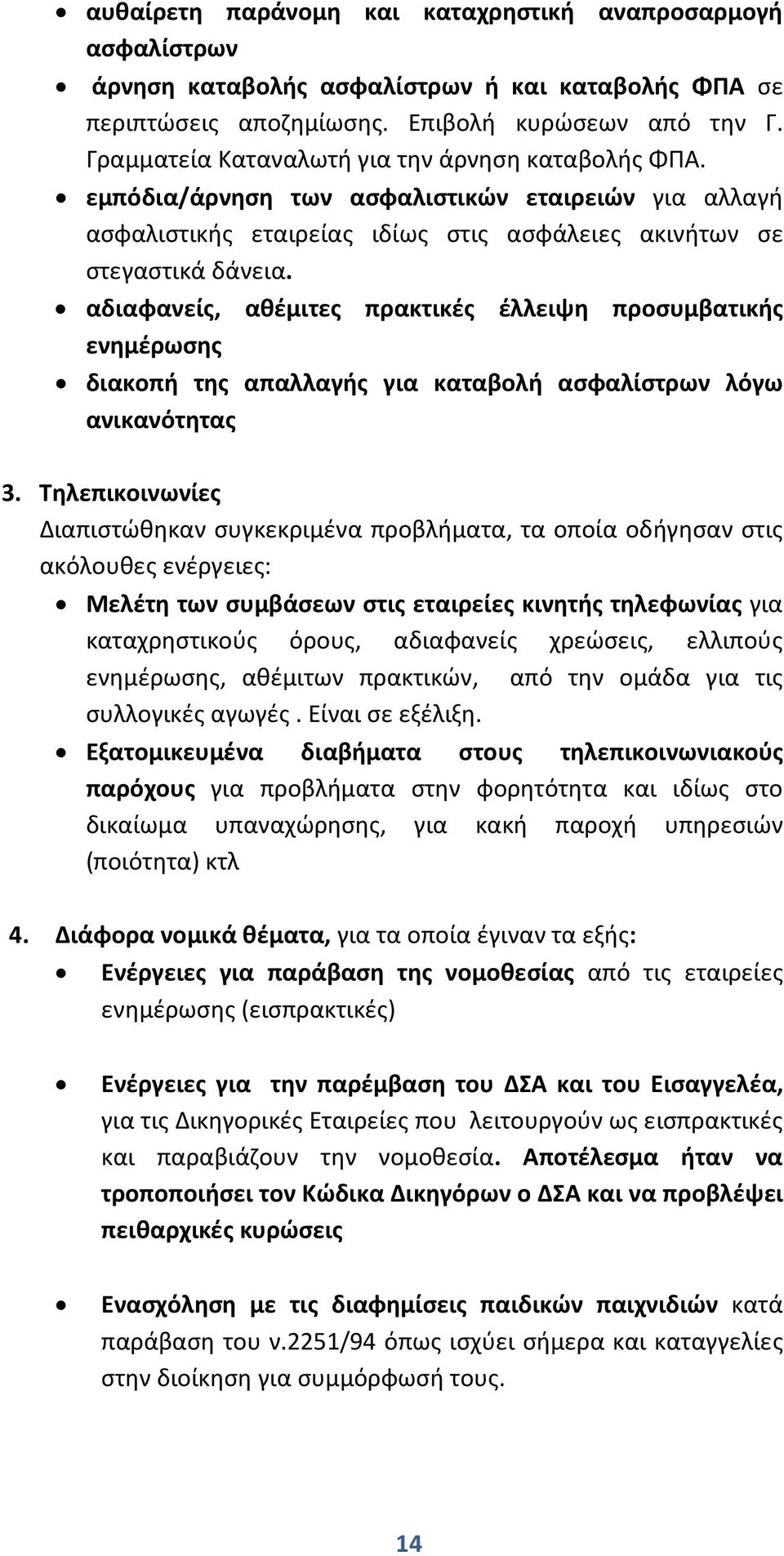 • αυθαίρετη παράνομη και καταχρηστική αναπροσαρμογή ασφαλίστρων

• άρνηση καταβολής ασφαλίστρων ή και καταβολής ΦΠΑ σε περιπτώσεις αποζημίωσης. Επιβολή κυρώσεων από την Γ. Γραμματεία Καταναλωτή για την άρνηση καταβολής ΦΠΑ.

• εμπόδια/άρνηση των ασφαλιστικών εταιρειών για αλλαγή ασφαλιστικής εταιρείας ιδίως στις ασφάλειες ακινήτων σε στεγαστικά δάνεια.

• αδιαφανείς, αθέμιτες πρακτικές έλλειψη προσυμβατικής ενημέρωσης

• διακοπή της απαλλαγής για καταβολή ασφαλίστρων λόγω ανικανότητας

3. Τηλεπικοινωνίες
Διαπιστώθηκαν συγκεκριμένα προβλήματα, τα οποία οδήγησαν στις ακόλουθες ενέργειες:

• Μελέτη των συμβάσεων στις εταιρείες κινητής τηλεφωνίας για καταχρηστικούς όρους, αδιαφανείς χρεώσεις, ελλιπούς ενημέρωσης, αθέμιτων πρακτικών, από την ομάδα για τις συλλογικές αγωγές . Είναι σε εξέλιξη.

• Εξατομικευμένα διαβήματα στους τηλεπικοινωνιακούς παρόχους για προβλήματα στην φορητότητα και ιδίως στο δικαίωμα υπαναχώρησης, για κακή παροχή υπηρεσιών (ποιότητα) κτλ

4. Διάφορα νομικά θέματα, για τα οποία έγιναν τα εξής:

• Ενέργειες για παράβαση της νομοθεσίας από τις εταιρείες ενημέρωσης (εισπρακτικές)

• Ενέργειες για την παρέμβαση του ΔΣΑ και του Εισαγγελέα, για τις Δικηγορικές Εταιρείες που λειτουργούν ως εισπρακτικές και παραβιάζουν την νομοθεσία. Αποτέλεσμα ήταν να τροποποιήσει τον Κώδικα Δικηγόρων ο ΔΣΑ και να προβλέψει πειθαρχικές κυρώσεις

• Ενασχόληση με τις διαφημίσεις παιδικών παιχνιδιών κατά παράβαση του ν.2251/94 όπως ισχύει σήμερα και καταγγελίες στην διοίκηση για συμμόρφωσή τους.

14